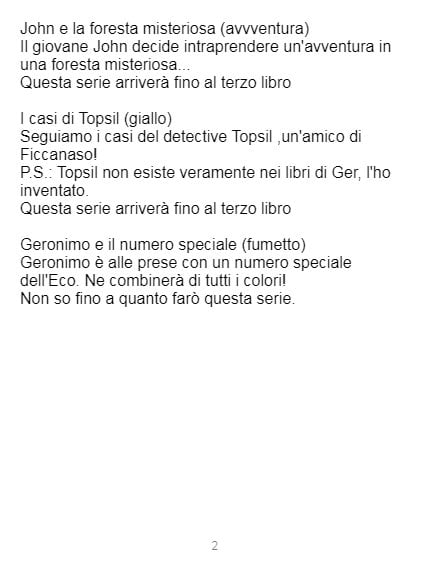 John e la foresta misteriosa (avvventura)
Il giovane John decide intraprendere un'avventura in una foresta misteriosa...
Questa serie arriverà fino al terzo libro

I casi di Topsil (giallo)
Seguiamo i casi del detective Topsil ,un'amico di Ficcanaso!
P.S.: Topsil non esiste veramente nei libri di Ger, l'ho inventato.
Questa serie arriverà fino al terzo libro

Geronimo e il numero speciale (fumetto)
Geronimo è alle prese con un numero speciale dell'Eco. Ne combinerà di tutti i colori!
Non so fino a quanto farò questa serie.

2